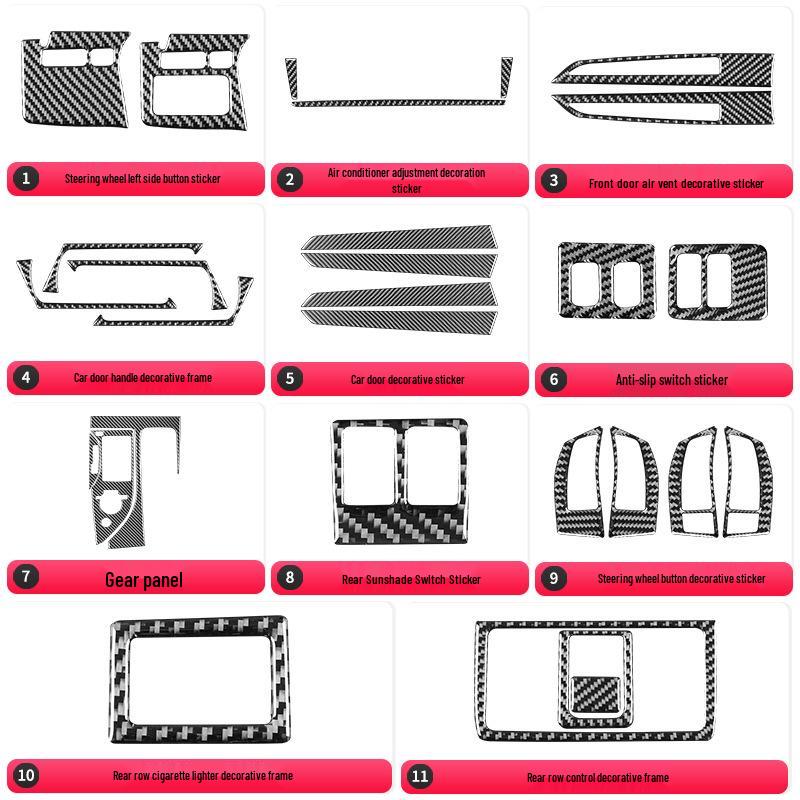 1 Steering wheel left side button sticker

2 Air conditioner adjustment decoration sticker

3 Front door air vent decorative sticker

4 Car door handle decorative frame

5 Car door decorative sticker

6 Anti-slip switch sticker

7 Gear panel

8 Rear Sunshade Switch Sticker

9 Steering wheel button decorative sticker

10 Rear row cigarette lighter decorative frame

11 Rear row control decorative frame